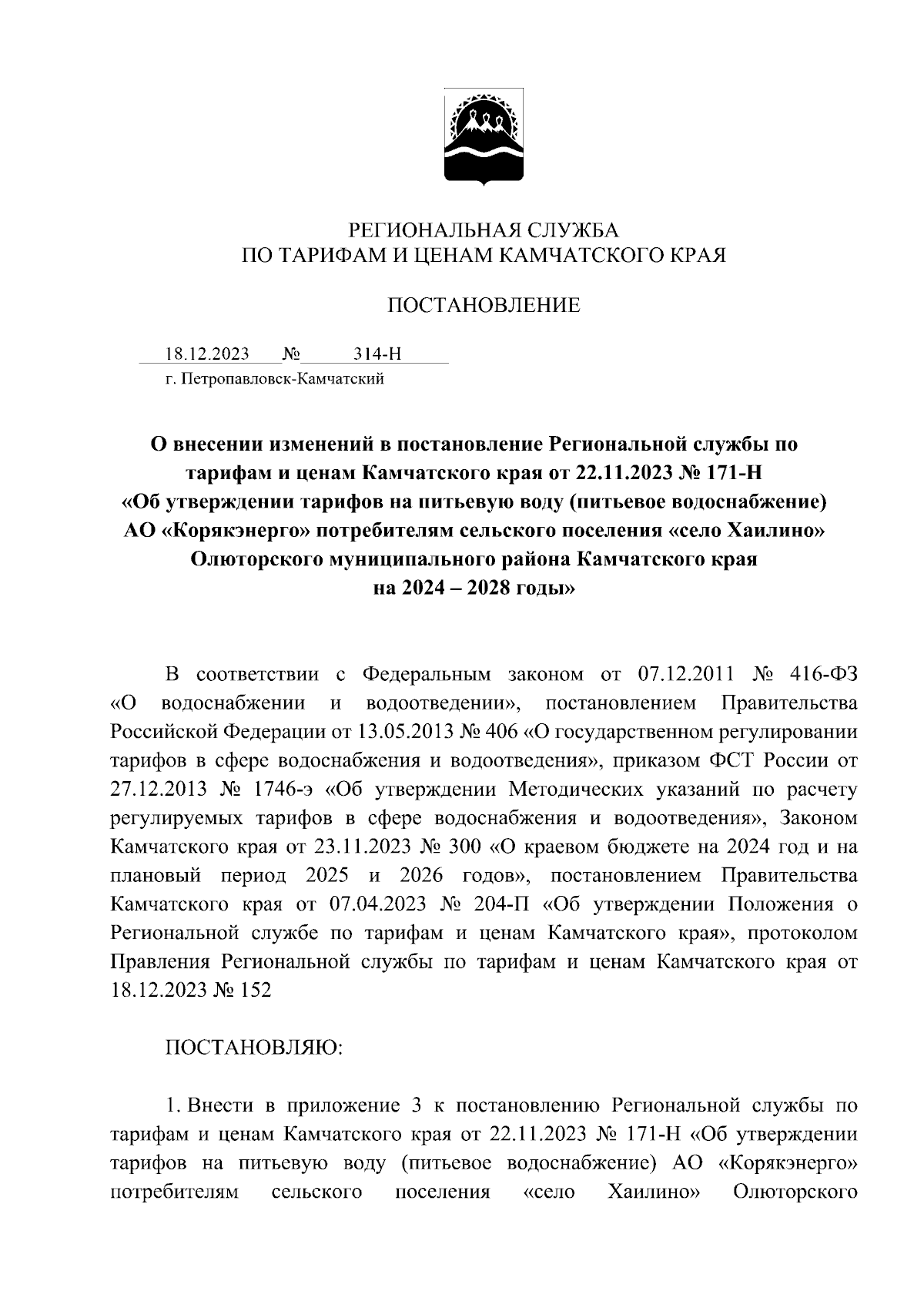 РЕГИОНАЛЬНАЯ СЛУЖБА
ПО ТАРИФАМ И ЦЕНАМ КАМЧАТСКОГО КРАЯ

ПОСТАНОВЛЕНИЕ

18.12.2023 № 314-Н
г. Петропавловск-Камчатский

О внесении изменений в постановление Региональной службы по тарифам и ценам Камчатского края от 22.11.2023 № 171-Н «Об утверждении тарифов на питьевую воду (питьевое водоснабжение) АО «Корякэнерго» потребителям сельского поселения «село Хаилино» Олюторского муниципального района Камчатского края на 2024 – 2028 годы»

В соответствии с Федеральным законом от 07.12.2011 № 416-ФЗ «О водоснабжении и водоотведении», постановлением Правительства Российской Федерации от 13.05.2013 № 406 «О государственном регулировании тарифов в сфере водоснабжения и водоотведения», приказом ФСТ России от 27.12.2013 № 1746-э «Об утверждении Методических указаний по расчету регулируемых тарифов в сфере водоснабжения и водоотведения», Законом Камчатского края от 23.11.2023 № 300 «О краевом бюджете на 2024 год и на плановый период 2025 и 2026 годов», постановлением Правительства Камчатского края от 07.04.2023 № 204-П «Об утверждении Положения о Региональной службе по тарифам и ценам Камчатского края», протоколом Правления Региональной службы по тарифам и ценам Камчатского края от 18.12.2023 № 152

ПОСТАНОВЛЯЮ:

1. Внести в приложение 3 к постановлению Региональной службы по тарифам и ценам Камчатского края от 22.11.2023 № 171-Н «Об утверждении тарифов на питьевую воду (питьевое водоснабжение) АО «Корякэнерго» потребителям сельского поселения «село Хаилино» Олюторского